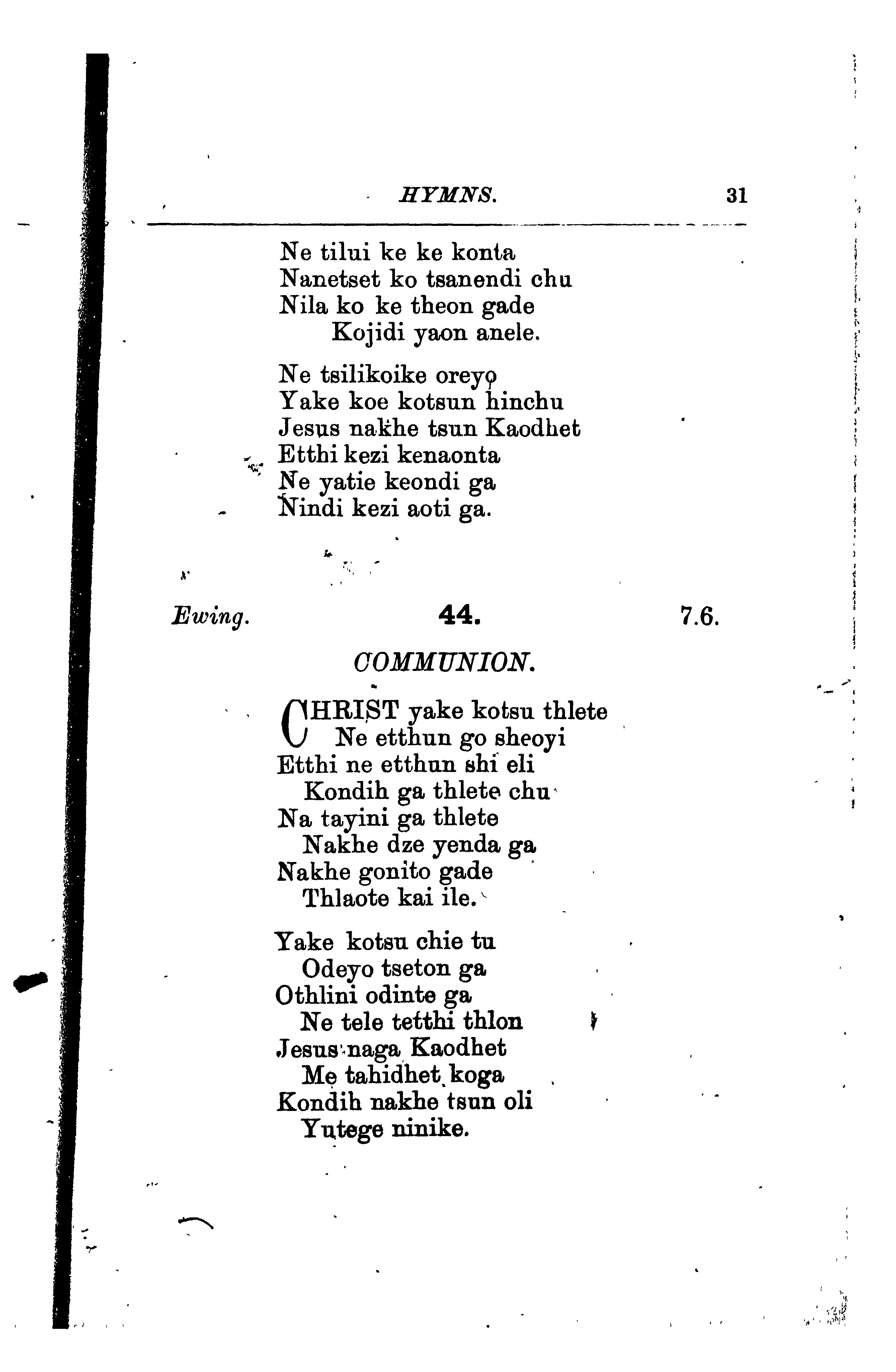 HYMNS. 31

Ne tilui ke ke konta
Nanetset ko tsanendi chu
Nila ko ke theon gade
Kojidi yaon anele.

Ne tsilikoike oreyo
Yake koe kotsun hinchu
Jesus nakhe tsun Kaodhet
Etthi kezi kenaonta
Ne yatie keondi ga
Nindi kezi aoti ga.

Ewing. 44. 7.6.

COMMUNION.

CHRIST yake kotsu thlete
Ne etthun go sheoyi
Etthi ne etthun shi eli
Kondih ga thlete chu
Na tayini ga thlete
Nakhe dze yenda ga
Nakhe gonito gade
Thlaote kai ile.

Yake kotsu chie tu
Odeyo tseton ga
Othlini odinte ga
Ne tele tetthi thlon
Jesus naga Kaodhet
Me tahidhet koga
Kondih nakhe tsun oli
Yutege ninike.